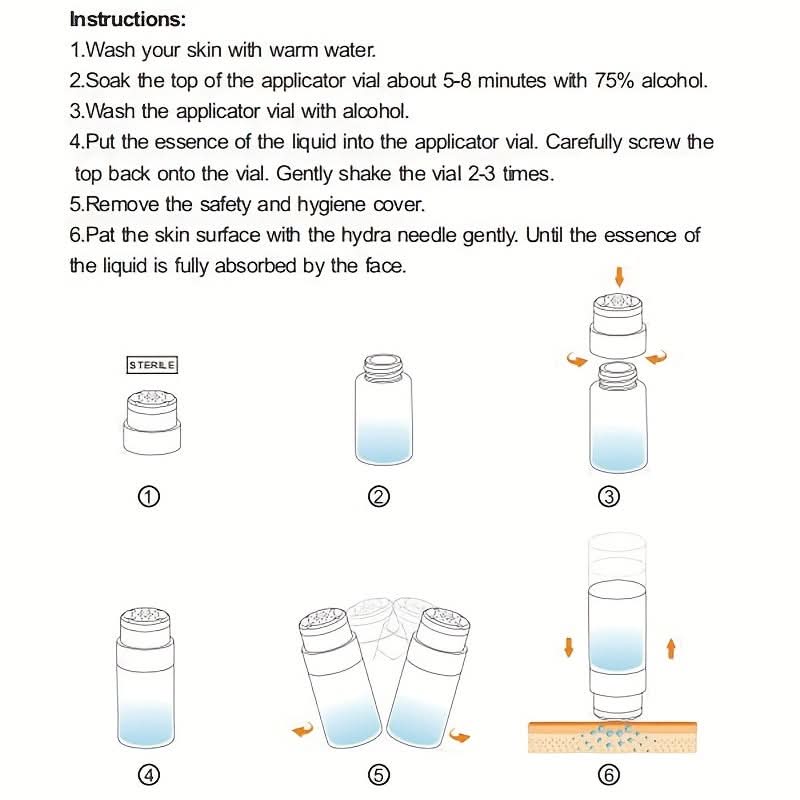 Instructions:
1.Wash your skin with warm water.
2.Soak the top of the applicator vial about 5-8 minutes with 75% alcohol.
3.Wash the applicator vial with alcohol.
4.Put the essence of the liquid into the applicator vial. Carefully screw the top back onto the vial. Gently shake the vial 2-3 times.
5.Remove the safety and hygiene cover.
6.Pat the skin surface with the hydra needle gently. Until the essence of the liquid is fully absorbed by the face.

STERILE

①

②

③

④

⑤

⑥